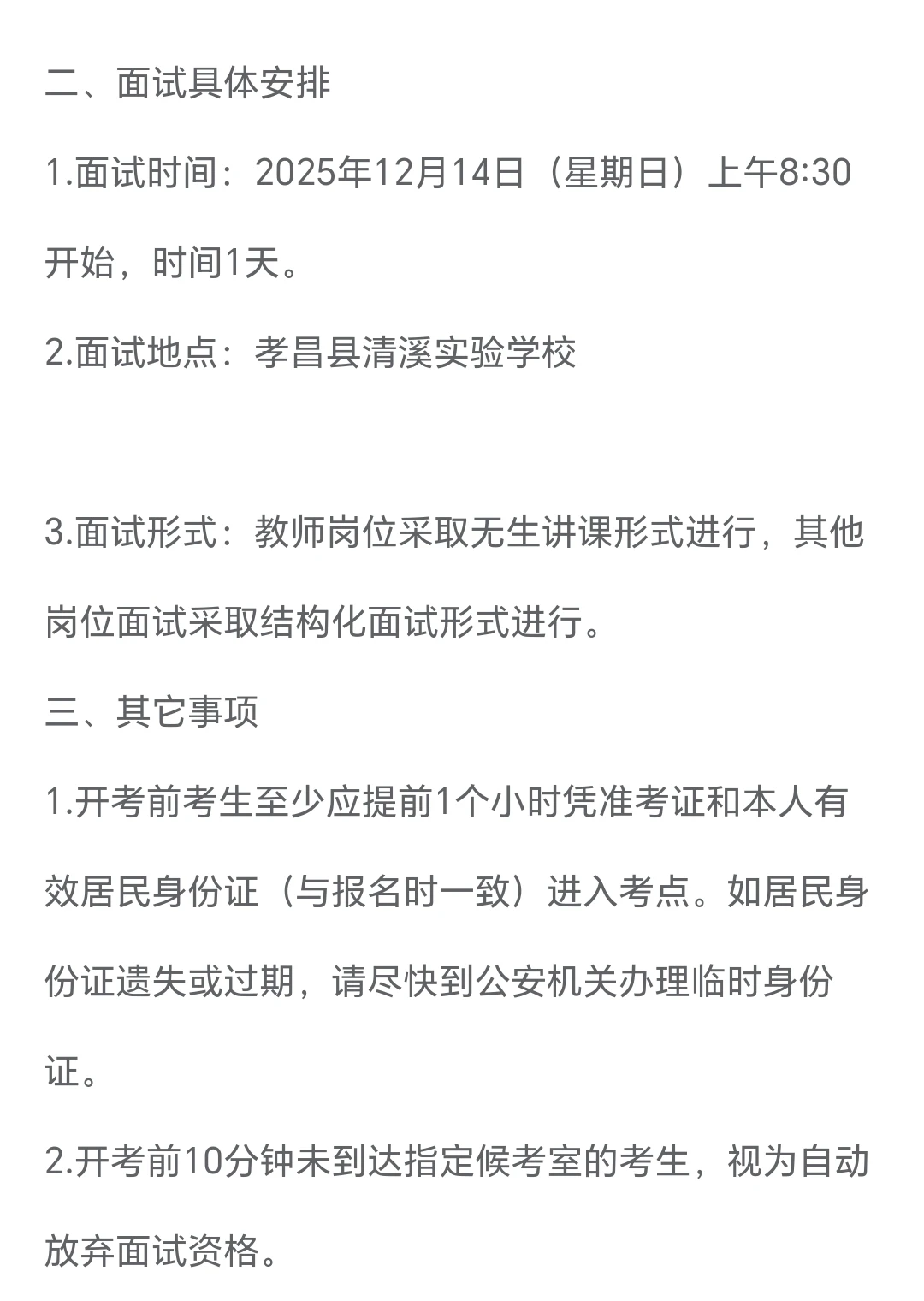 二、面试具体安排

1.面试时间：2025年12月14日（星期日）上午8:30开始，时间1天。

2.面试地点：孝昌县清溪实验学校

3.面试形式：教师岗位采取无生讲课形式进行，其他岗位面试采取结构化面试形式进行。

三、其它事项

1.开考前考生至少应提前1个小时凭准考证和本人有效居民身份证（与报名时一致）进入考点。如居民身份证遗失或过期，请尽快到公安机关办理临时身份证。

2.开考前10分钟未到达指定候考室的考生，视为自动放弃面试资格。